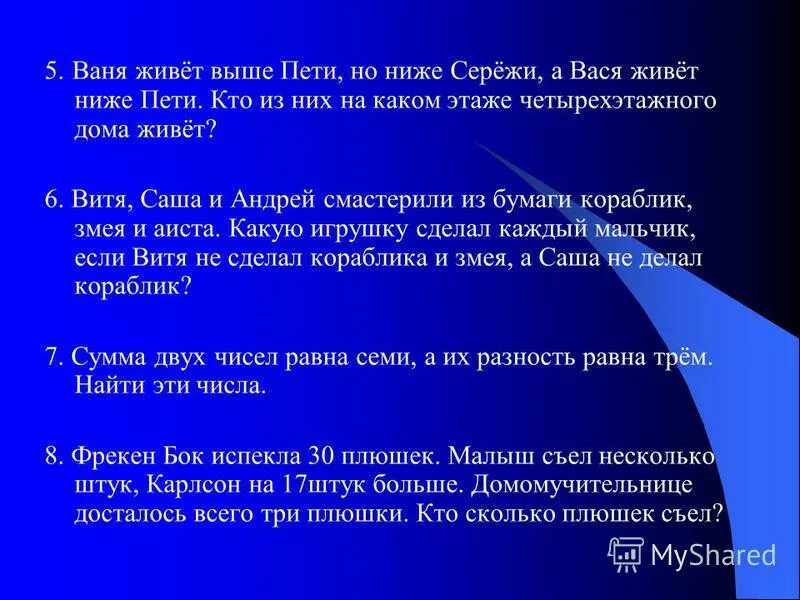 5. Ваня живёт выше Пети, но ниже Серёжи, а Вася живёт ниже Пети. Кто из них на каком этаже четырехэтажного дома живёт?

6. Витя, Саша и Андрей смастерили из бумаги кораблик, змея и аиста. Какую игрушку сделал каждый мальчик, если Витя не сделал кораблика и змея, а Саша не делал кораблик?

7. Сумма двух чисел равна семи, а их разность равна трём. Найти эти числа.

8. Фрекен Бок испекла 30 плюшек. Малыш съел несколько штук, Карлсон на 17штук больше. Домомучительнице досталось всего три плюшки. Кто сколько плюшек съел?

MyShared